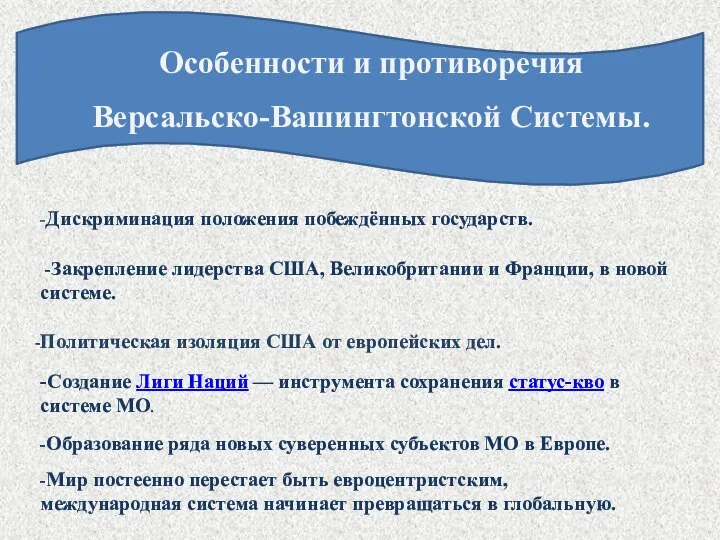 Особенности и противоречия

Версальско-Вашингтонской Системы.

-Дискриминация положения побеждённых государств.

-Закрепление лидерства США, Великобритании и Франции, в новой системе.

-Политическая изоляция США от европейских дел.

-Создание Лиги Наций — инструмента сохранения статус-кво в системе МО.

-Образование ряда новых суверенных субъектов МО в Европе.

-Мир постеенно перестает быть евроцентристским, международная система начинает превращаться в глобальную.